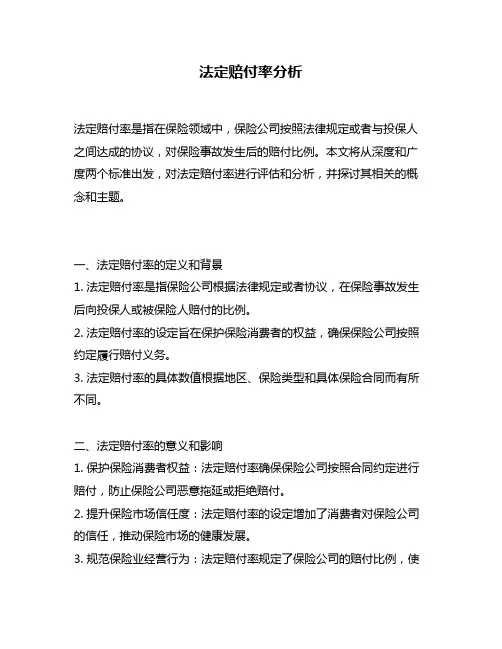 法定赔付率分析

法定赔付率是指在保险领域中，保险公司按照法律规定或者与投保人之间达成的协议，对保险事故发生后的赔付比例。本文将从深度和广度两个标准出发，对法定赔付率进行评估和分析，并探讨其相关的概念和主题。

一、法定赔付率的定义和背景
1. 法定赔付率是指保险公司根据法律规定或者协议，在保险事故发生后向投保人或被保险人赔付的比例。
2. 法定赔付率的设定旨在保护保险消费者的权益，确保保险公司按照约定履行赔付义务。
3. 法定赔付率的具体数值根据地区、保险类型和具体保险合同而有所不同。

二、法定赔付率的意义和影响
1. 保护保险消费者权益：法定赔付率确保保险公司按照合同约定进行赔付，防止保险公司恶意拖延或拒绝赔付。
2. 提升保险市场信任度：法定赔付率的设定增加了消费者对保险公司的信任，推动保险市场的健康发展。
3. 规范保险业经营行为：法定赔付率规定了保险公司的赔付比例，使